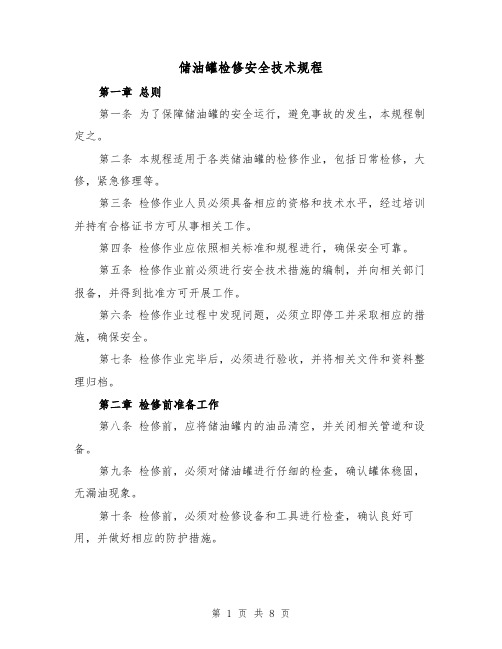 储油罐检修安全技术规程

第一章 总则

第一条 为了保障储油罐的安全运行，避免事故的发生，本规程制定之。

第二条 本规程适用于各类储油罐的检修作业，包括日常检修，大修，紧急修理等。

第三条 检修作业人员必须具备相应的资格和技术水平，经过培训并持有合格证书方可从事相关工作。

第四条 检修作业应依照相关标准和规程进行，确保安全可靠。

第五条 检修作业前必须进行安全技术措施的编制，并向相关部门报备，并得到批准方可开展工作。

第六条 检修作业过程中发现问题，必须立即停工并采取相应的措施，确保安全。

第七条 检修作业完毕后，必须进行验收，并将相关文件和资料整理归档。

第二章 检修前准备工作

第八条 检修前，应将储油罐内的油品清空，并关闭相关管道和设备。

第九条 检修前，必须对储油罐进行仔细的检查，确认罐体稳固，无漏油现象。

第十条 检修前，必须对检修设备和工具进行检查，确认良好可用，并做好相应的防护措施。

第 1 页 共 8 页